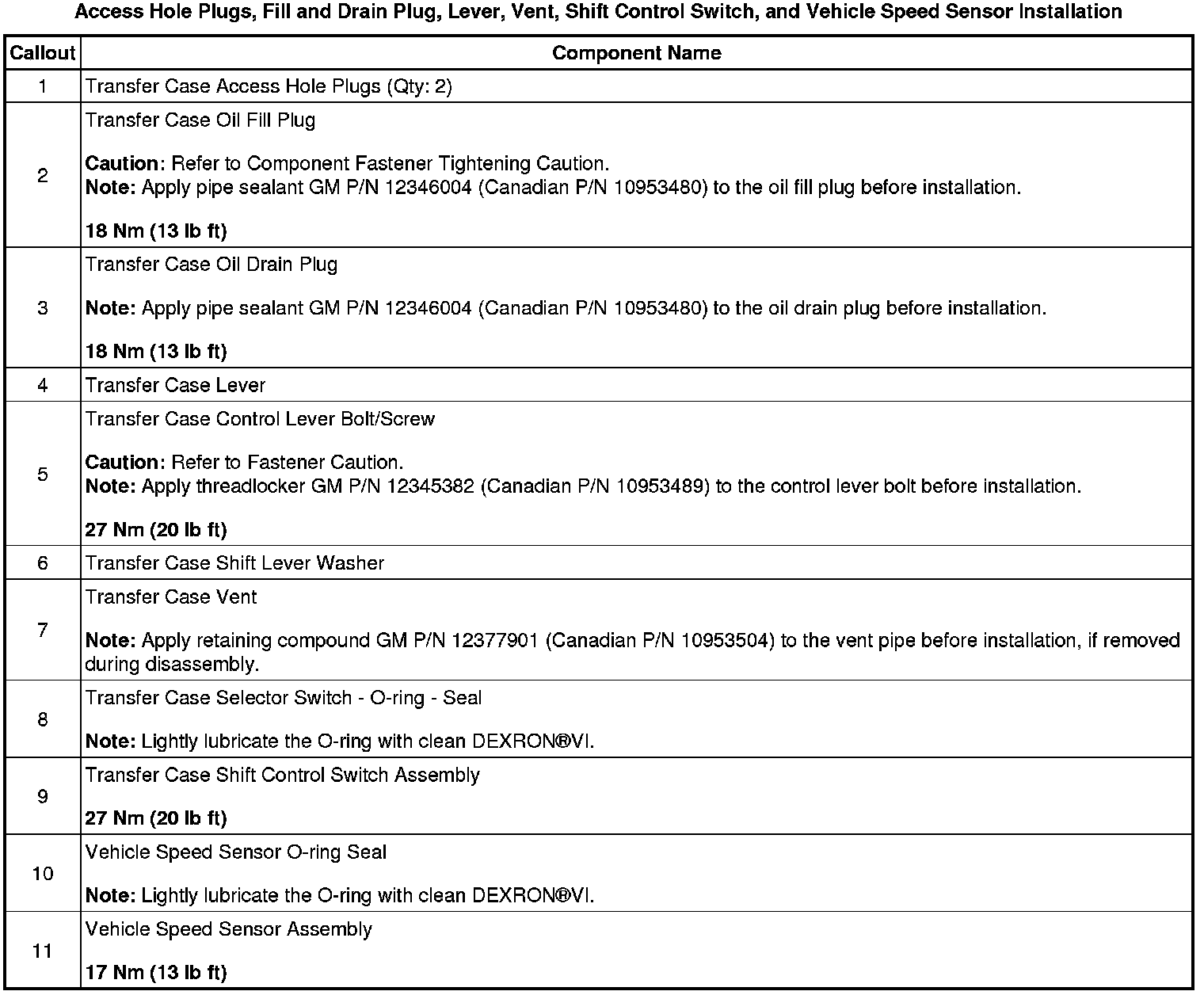 Access Hole Plugs, Fill and Drain Plug, Lever, Vent, Shift Control Switch, and Vehicle Speed Sensor Installation

| Callout | Component Name |
|---|---|
| 1 | Transfer Case Access Hole Plugs (Qty: 2) |
| 2 | Transfer Case Oil Fill Plug Caution: Refer to Component Fastener Tightening Caution. Note: Apply pipe sealant GM P/N 12346004 (Canadian P/N 10953480) to the oil fill plug before installation. 18 Nm (13 lb ft) |
| 3 | Transfer Case Oil Drain Plug Note: Apply pipe sealant GM P/N 12346004 (Canadian P/N 10953480) to the oil drain plug before installation. 18 Nm (13 lb ft) |
| 4 | Transfer Case Lever |
| 5 | Transfer Case Control Lever Bolt/Screw Caution: Refer to Fastener Caution. Note: Apply threadlocker GM P/N 12345382 (Canadian P/N 10953489) to the control lever bolt before installation. 27 Nm (20 lb ft) |
| 6 | Transfer Case Shift Lever Washer |
| 7 | Transfer Case Vent Note: Apply retaining compound GM P/N 12377901 (Canadian P/N 10953504) to the vent pipe before installation, if removed during disassembly. |
| 8 | Transfer Case Selector Switch - O-ring - Seal Note: Lightly lubricate the O-ring with clean DEXRON®VI. |
| 9 | Transfer Case Shift Control Switch Assembly 27 Nm (20 lb ft) |
| 10 | Vehicle Speed Sensor O-ring Seal Note: Lightly lubricate the O-ring with clean DEXRON®VI. |
| 11 | Vehicle Speed Sensor Assembly 17 Nm (13 lb ft) |